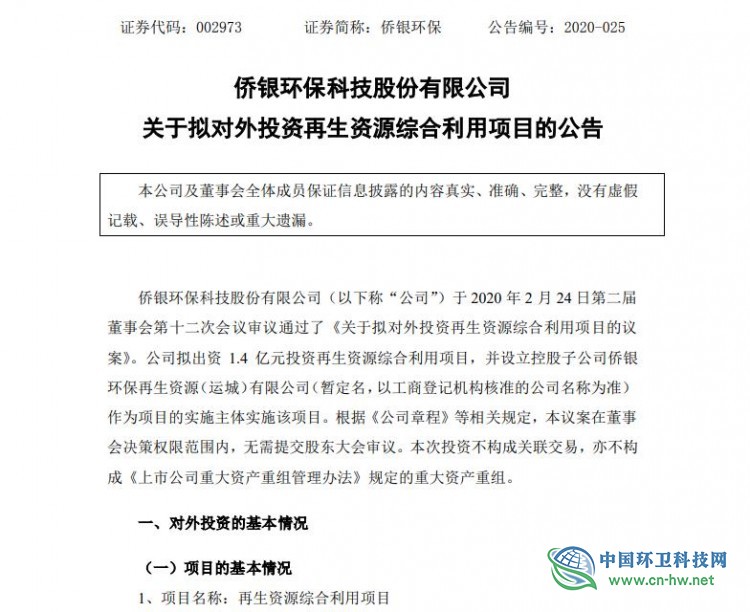 证券代码：002973　　证券简称：侨银环保　　公告编号：2020-025

侨银环保科技股份有限公司
关于拟对外投资再生资源综合利用项目的公告

本公司及董事会全体成员保证信息披露的内容真实、准确、完整，没有虚假记载、误导性陈述或重大遗漏。

侨银环保科技股份有限公司（以下称“公司”）于 2020 年 2 月 24 日第二届董事会第十二次会议审议通过了《关于拟对外投资再生资源综合利用项目的议案》。公司拟出资 1.4 亿元投资再生资源综合利用项目，并设立控股子公司侨银环保再生资源（运城）有限公司（暂定名，以工商登记机构核准的公司名称为准）作为项目的实施主体实施该项目。根据《公司章程》等相关规定，本议案在董事会决策权限范围内，无需提交股东大会审议。本次投资不构成关联交易，亦不构成《上市公司重大资产重组管理办法》规定的重大资产重组。

一、对外投资的基本情况

（一）项目的基本情况

1、项目名称：再生资源综合利用项目

中国环卫科技网
www.cn-hw.net